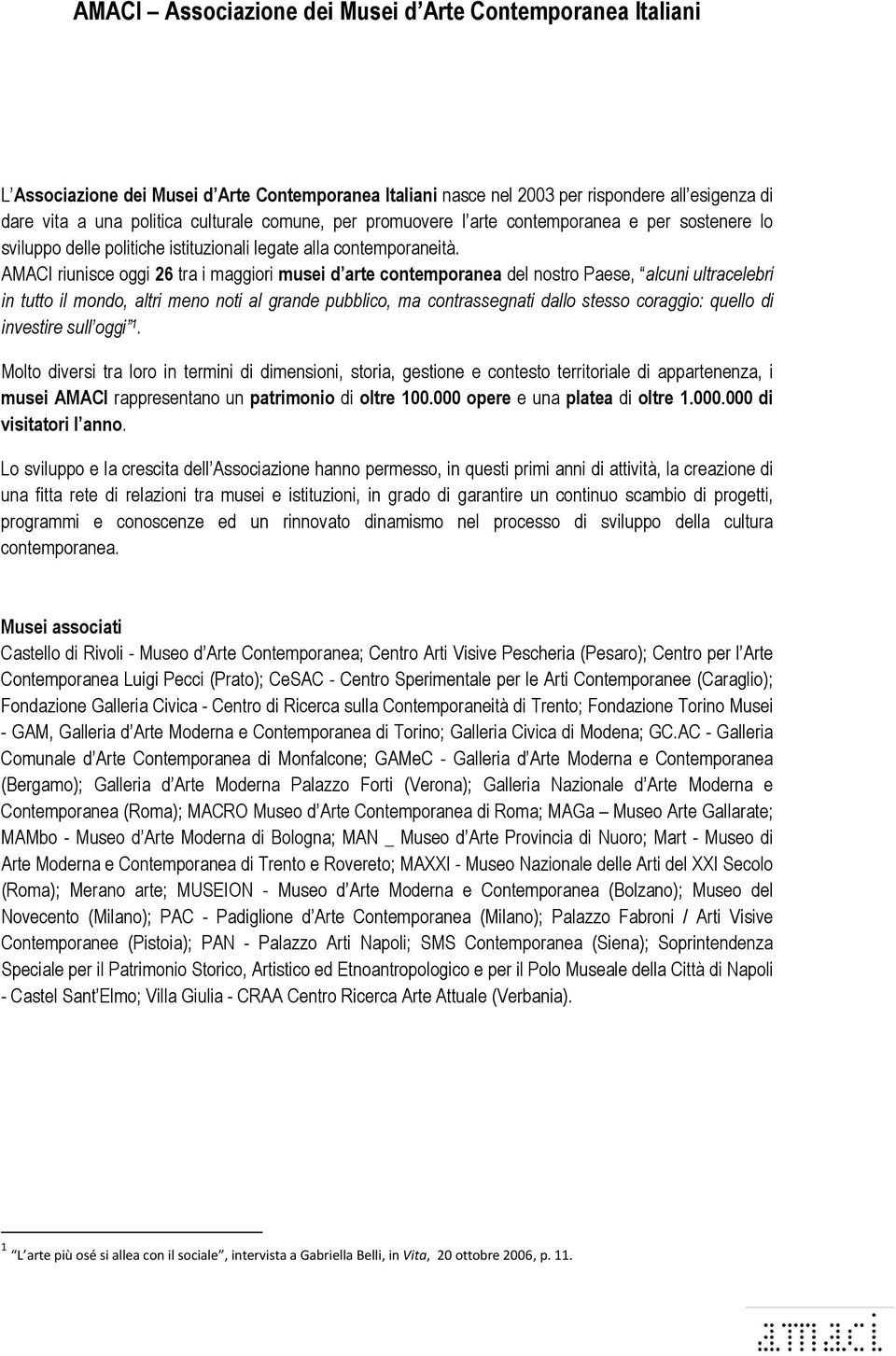 AMACI – Associazione dei Musei d'Arte Contemporanea Italiani

L'Associazione dei Musei d'Arte Contemporanea Italiani nasce nel 2003 per rispondere all'esigenza di dare vita a una politica culturale comune, per promuovere l'arte contemporanea e per sostenere lo sviluppo delle politiche istituzionali legate alla contemporaneità.
AMACI riunisce oggi 26 tra i maggiori musei d'arte contemporanea del nostro Paese, "alcuni ultracelebri in tutto il mondo, altri meno noti al grande pubblico, ma contrassegnati dallo stesso coraggio: quello di investire sull'oggi"$^1$.

Molto diversi tra loro in termini di dimensioni, storia, gestione e contesto territoriale di appartenenza, i musei AMACI rappresentano un patrimonio di oltre 100.000 opere e una platea di oltre 1.000.000 di visitatori l'anno.

Lo sviluppo e la crescita dell'Associazione hanno permesso, in questi primi anni di attività, la creazione di una fitta rete di relazioni tra musei e istituzioni, in grado di garantire un continuo scambio di progetti, programmi e conoscenze ed un rinnovato dinamismo nel processo di sviluppo della cultura contemporanea.

Musei associati
Castello di Rivoli - Museo d'Arte Contemporanea; Centro Arti Visive Pescheria (Pesaro); Centro per l'Arte Contemporanea Luigi Pecci (Prato); CeSAC - Centro Sperimentale per le Arti Contemporanee (Caraglio); Fondazione Galleria Civica - Centro di Ricerca sulla Contemporaneità di Trento; Fondazione Torino Musei - GAM, Galleria d'Arte Moderna e Contemporanea di Torino; Galleria Civica di Modena; GC.AC - Galleria Comunale d'Arte Contemporanea di Monfalcone; GAMeC - Galleria d'Arte Moderna e Contemporanea (Bergamo); Galleria d'Arte Moderna Palazzo Forti (Verona); Galleria Nazionale d'Arte Moderna e Contemporanea (Roma); MACRO Museo d'Arte Contemporanea di Roma; MAGa – Museo Arte Gallarate; MAMbo - Museo d'Arte Moderna di Bologna; MAN _ Museo d'Arte Provincia di Nuoro; Mart - Museo di Arte Moderna e Contemporanea di Trento e Rovereto; MAXXI - Museo Nazionale delle Arti del XXI Secolo (Roma); Merano arte; MUSEION - Museo d'Arte Moderna e Contemporanea (Bolzano); Museo del Novecento (Milano); PAC - Padiglione d'Arte Contemporanea (Milano); Palazzo Fabroni / Arti Visive Contemporanee (Pistoia); PAN - Palazzo Arti Napoli; SMS Contemporanea (Siena); Soprintendenza Speciale per il Patrimonio Storico, Artistico ed Etnoantropologico e per il Polo Museale della Città di Napoli - Castel Sant'Elmo; Villa Giulia - CRAA Centro Ricerca Arte Attuale (Verbania).

$^1$ "L'arte più osé si allea con il sociale", intervista a Gabriella Belli, in Vita, 20 ottobre 2006, p. 11.

amaci